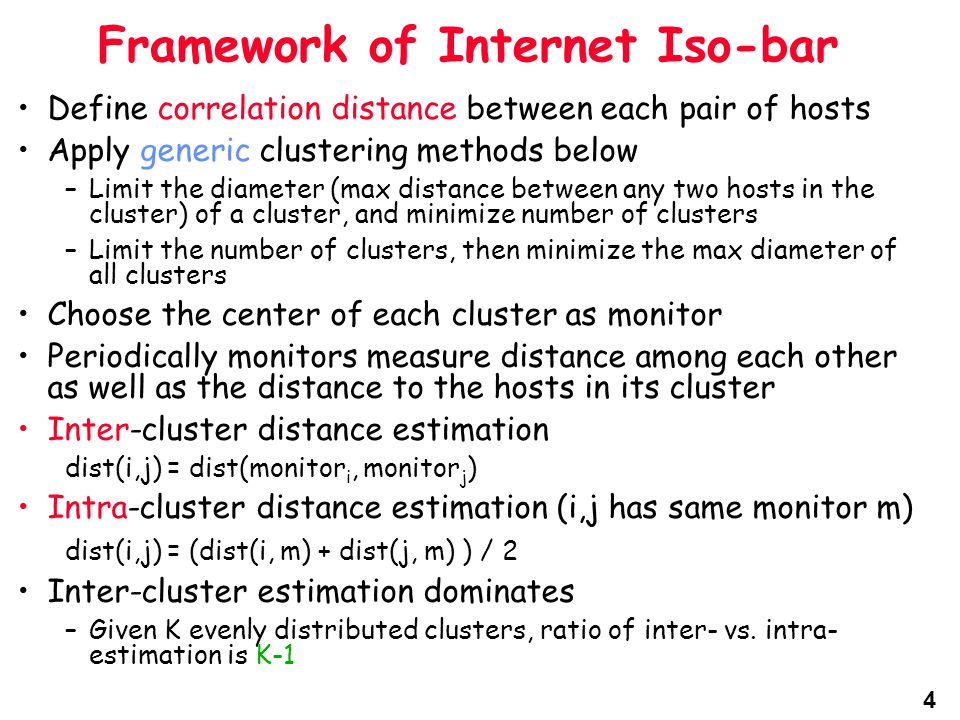 Framework of Internet Iso-bar

• Define correlation distance between each pair of hosts
• Apply generic clustering methods below
  – Limit the diameter (max distance between any two hosts in the cluster) of a cluster, and minimize number of clusters
  – Limit the number of clusters, then minimize the max diameter of all clusters
• Choose the center of each cluster as monitor
• Periodically monitors measure distance among each other as well as the distance to the hosts in its cluster
• Inter-cluster distance estimation
  dist(i,j) = dist(monitor$_i$, monitor$_j$)
• Intra-cluster distance estimation (i,j has same monitor m)
  dist(i,j) = (dist(i, m) + dist(j, m) ) / 2
• Inter-cluster estimation dominates
  – Given K evenly distributed clusters, ratio of inter- vs. intra-estimation is K-1

4